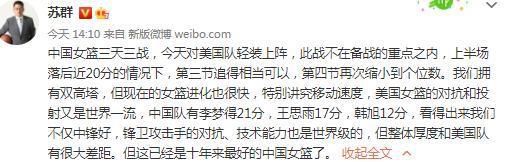 苏群

今天 14:10 来自 新版微博 weibo.com

中国女篮三天三战，今天对美国队轻装上阵，此战不在备战的重点之内，上半场落后近20分的情况下，第三节追得相当可以，第四节再次缩小到个位数。我们拥有双高塔，但现在的女篮进化也很快，特别讲究移动速度，美国女篮的对抗和投射又是世界一流，中国队有李梦得21分，王思雨17分，韩旭12分，看得出来我们不仅中锋好，锋卫攻击手的对抗、技术能力也是世界级的，但整体厚度和美国队有很大差距。但这已经是十年来最好的中国女篮了。 收起全文